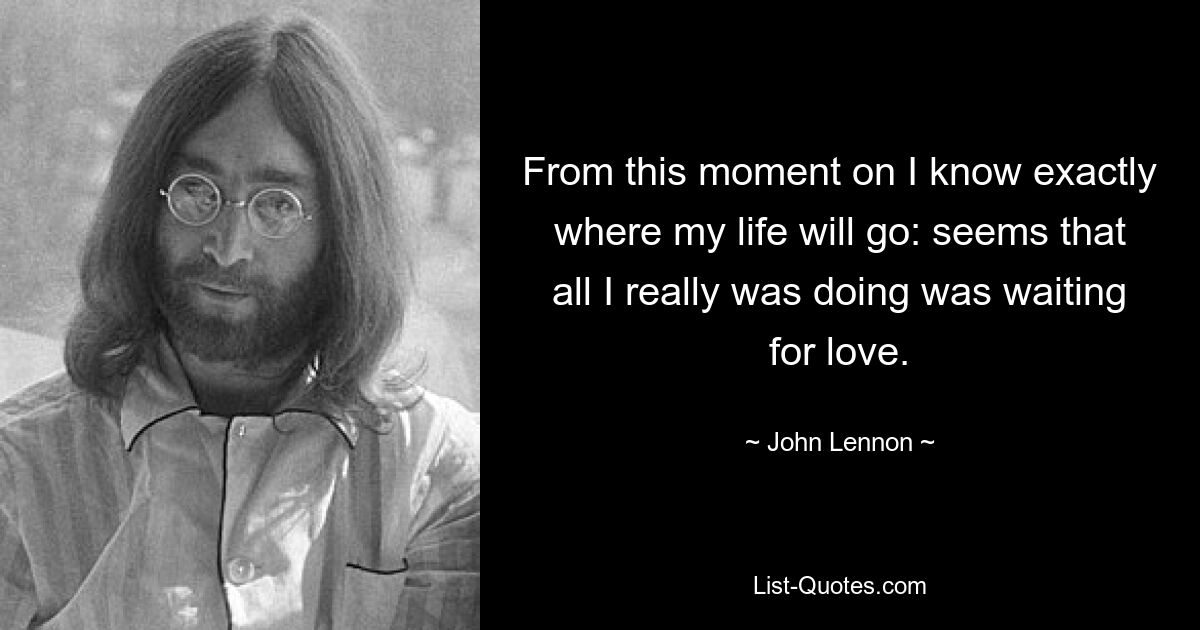 From this moment on I know exactly where my life will go: seems that all I really was doing was waiting for love.

~ John Lennon ~

List-Quotes.com